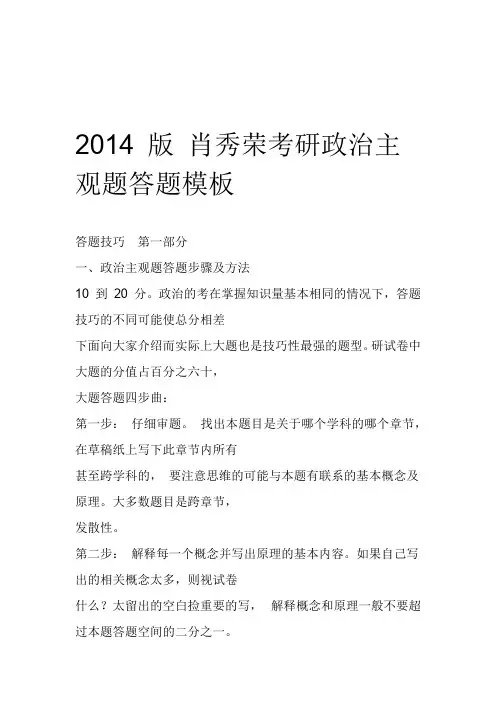 2014 版 肖秀荣考研政治主观题答题模板

答题技巧 第一部分

一、政治主观题答题步骤及方法

10 到 20 分。政治的考在掌握知识量基本相同的情况下，答题技巧的不同可能使总分相差

下面向大家介绍而实际上大题也是技巧性最强的题型。研试卷中大题的分值占百分之六十，

大题答题四步曲：

第一步： 仔细审题。 找出本题目是关于哪个学科的哪个章节，在草稿纸上写下此章节内所有

甚至跨学科的， 要注意思维的可能与本题有联系的基本概念及原理。大多数题目是跨章节，

发散性。

第二步： 解释每一个概念并写出原理的基本内容。如果自己写出的相关概念太多，则视试卷

什么？太留出的空白捡重要的写， 解释概念和原理一般不要超过本题答题空间的二分之一。